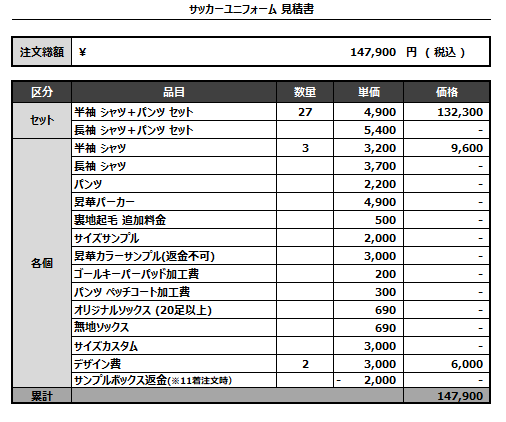 サッカーユニフォーム 見積書

| 注文総額 | ¥ 147,900 円 ( 税込 ) |
|---|---|

| 区分 | 品目 | 数量 | 単価 | 価格 |
|---|---|---|---|---|
| セット | 半袖 シャツ+パンツ セット | 27 | 4,900 | 132,300 |
| | 長袖 シャツ+パンツ セット | | 5,400 | - |
| 各個 | 半袖 シャツ | 3 | 3,200 | 9,600 |
| | 長袖 シャツ | | 3,700 | - |
| | パンツ | | 2,200 | - |
| | 昇華パーカー | | 4,900 | - |
| | 裏地起毛 追加料金 | | 500 | - |
| | サイズサンプル | | 2,000 | - |
| | 昇華カラーサンプル(返金不可) | | 3,000 | - |
| | ゴールキーパーパッド加工費 | | 200 | - |
| | パンツ ペッチコート加工費 | | 300 | - |
| | オリジナルソックス (20足以上) | | 690 | - |
| | 無地ソックス | | 690 | - |
| | サイズカスタム | | 3,000 | - |
| | デザイン費 | 2 | 3,000 | 6,000 |
| | サンプルボックス返金(※11着注文時) | | - 2,000 | - |
| 累計 | | | | 147,900 |